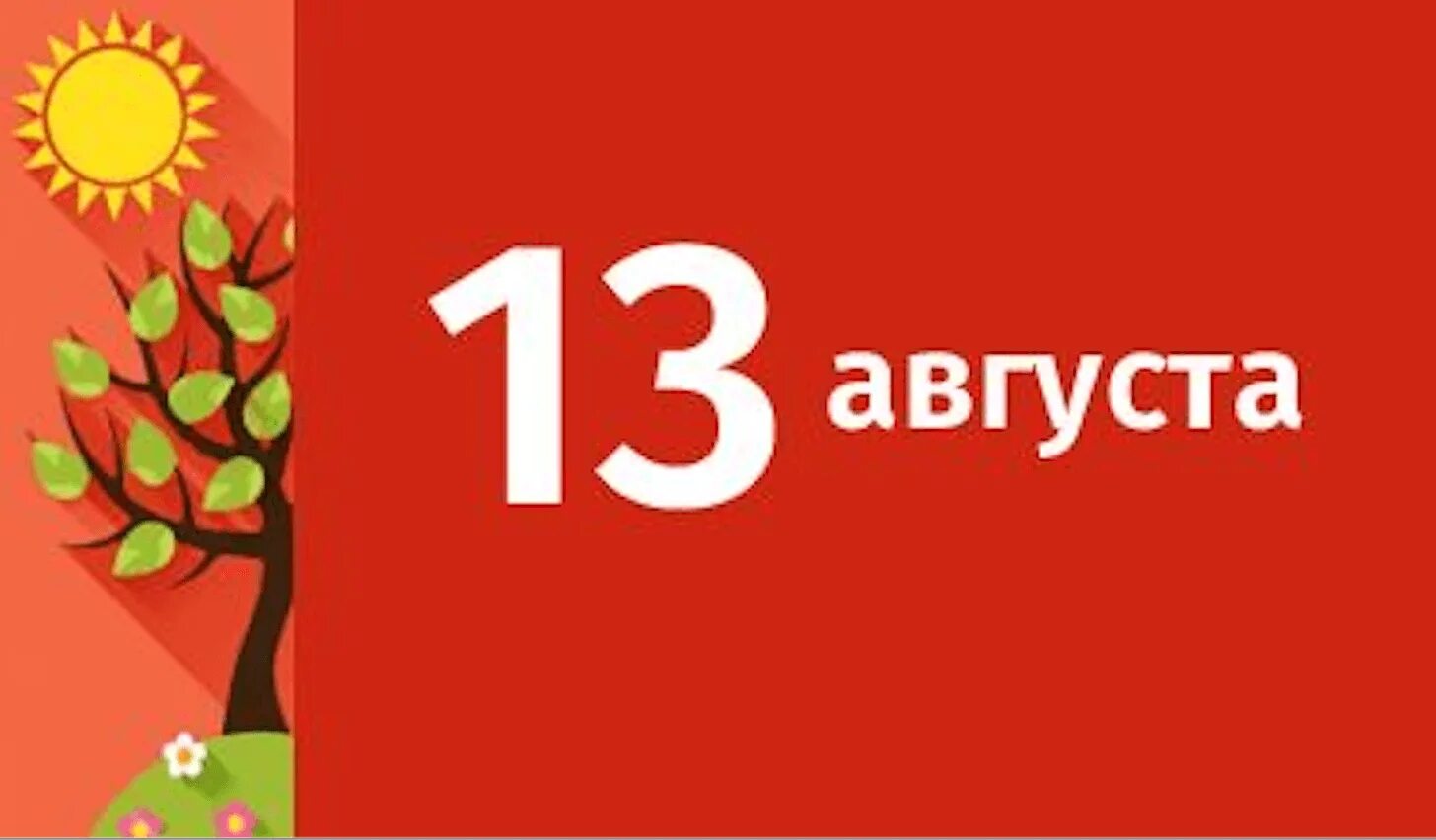 13 августа